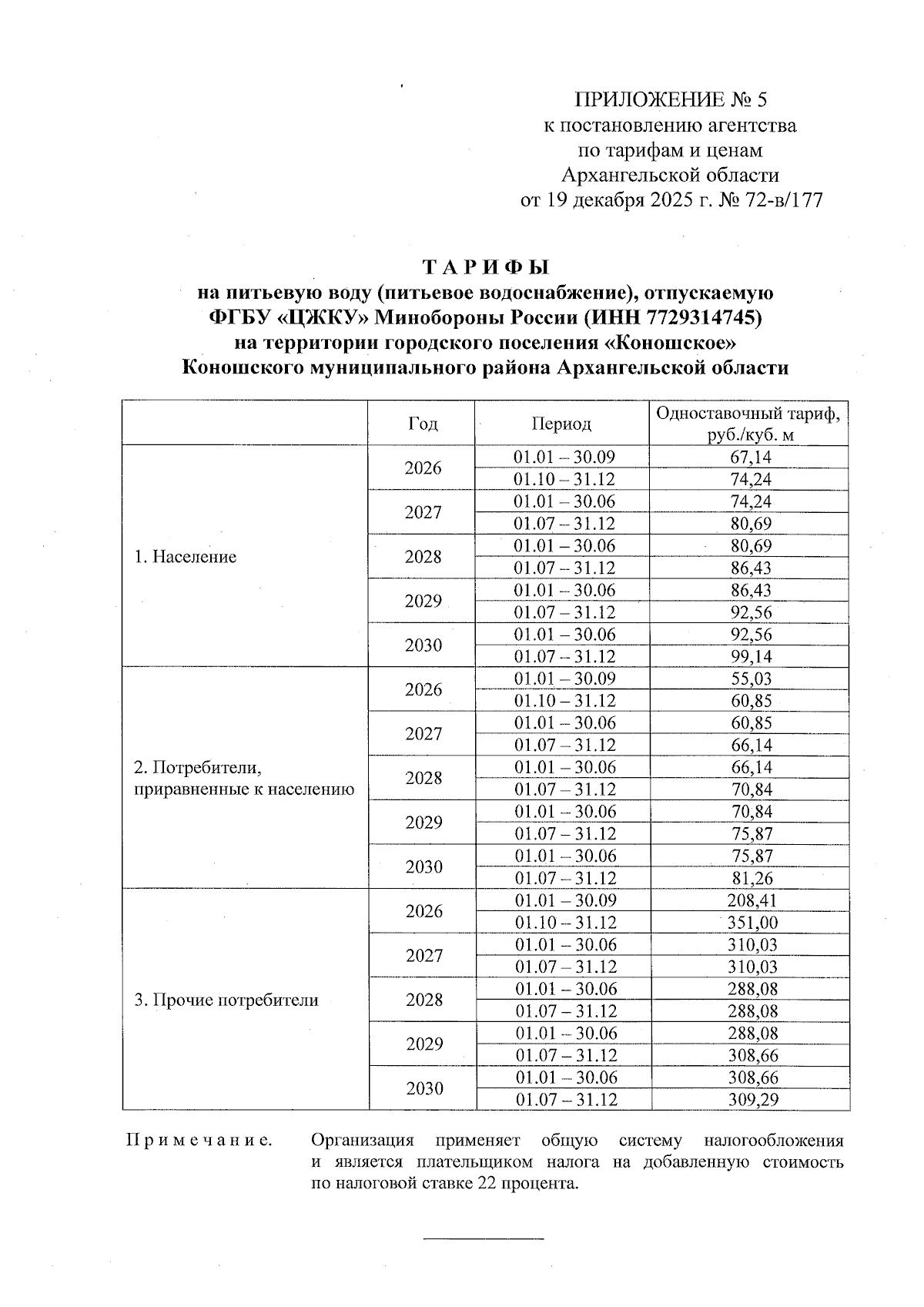 ПРИЛОЖЕНИЕ № 5
к постановлению агентства
по тарифам и ценам
Архангельской области
от 19 декабря 2025 г. № 72-в/177

ТАРИФЫ
на питьевую воду (питьевое водоснабжение), отпускаемую
ФГБУ «ЦЖКУ» Минобороны России (ИНН 7729314745)
на территории городского поселения «Коношское»
Коношского муниципального района Архангельской области

| | Год | Период | Одноставочный тариф, руб./куб. м |
|---|---|---|---|
| 1. Население | 2026 | 01.01 – 30.09 | 67,14 |
| | | 01.10 – 31.12 | 74,24 |
| | 2027 | 01.01 – 30.06 | 74,24 |
| | | 01.07 – 31.12 | 80,69 |
| | 2028 | 01.01 – 30.06 | 80,69 |
| | | 01.07 – 31.12 | 86,43 |
| | 2029 | 01.01 – 30.06 | 86,43 |
| | | 01.07 – 31.12 | 92,56 |
| | 2030 | 01.01 – 30.06 | 92,56 |
| | | 01.07 – 31.12 | 99,14 |
| 2. Потребители, приравненные к населению | 2026 | 01.01 – 30.09 | 55,03 |
| | | 01.10 – 31.12 | 60,85 |
| | 2027 | 01.01 – 30.06 | 60,85 |
| | | 01.07 – 31.12 | 66,14 |
| | 2028 | 01.01 – 30.06 | 66,14 |
| | | 01.07 – 31.12 | 70,84 |
| | 2029 | 01.01 – 30.06 | 70,84 |
| | | 01.07 – 31.12 | 75,87 |
| | 2030 | 01.01 – 30.06 | 75,87 |
| | | 01.07 – 31.12 | 81,26 |
| 3. Прочие потребители | 2026 | 01.01 – 30.09 | 208,41 |
| | | 01.10 – 31.12 | 351,00 |
| | 2027 | 01.01 – 30.06 | 310,03 |
| | | 01.07 – 31.12 | 310,03 |
| | 2028 | 01.01 – 30.06 | 288,08 |
| | | 01.07 – 31.12 | 288,08 |
| | 2029 | 01.01 – 30.06 | 288,08 |
| | | 01.07 – 31.12 | 308,66 |
| | 2030 | 01.01 – 30.06 | 308,66 |
| | | 01.07 – 31.12 | 309,29 |

Примечание. Организация применяет общую систему налогообложения и является плательщиком налога на добавленную стоимость по налоговой ставке 22 процента.